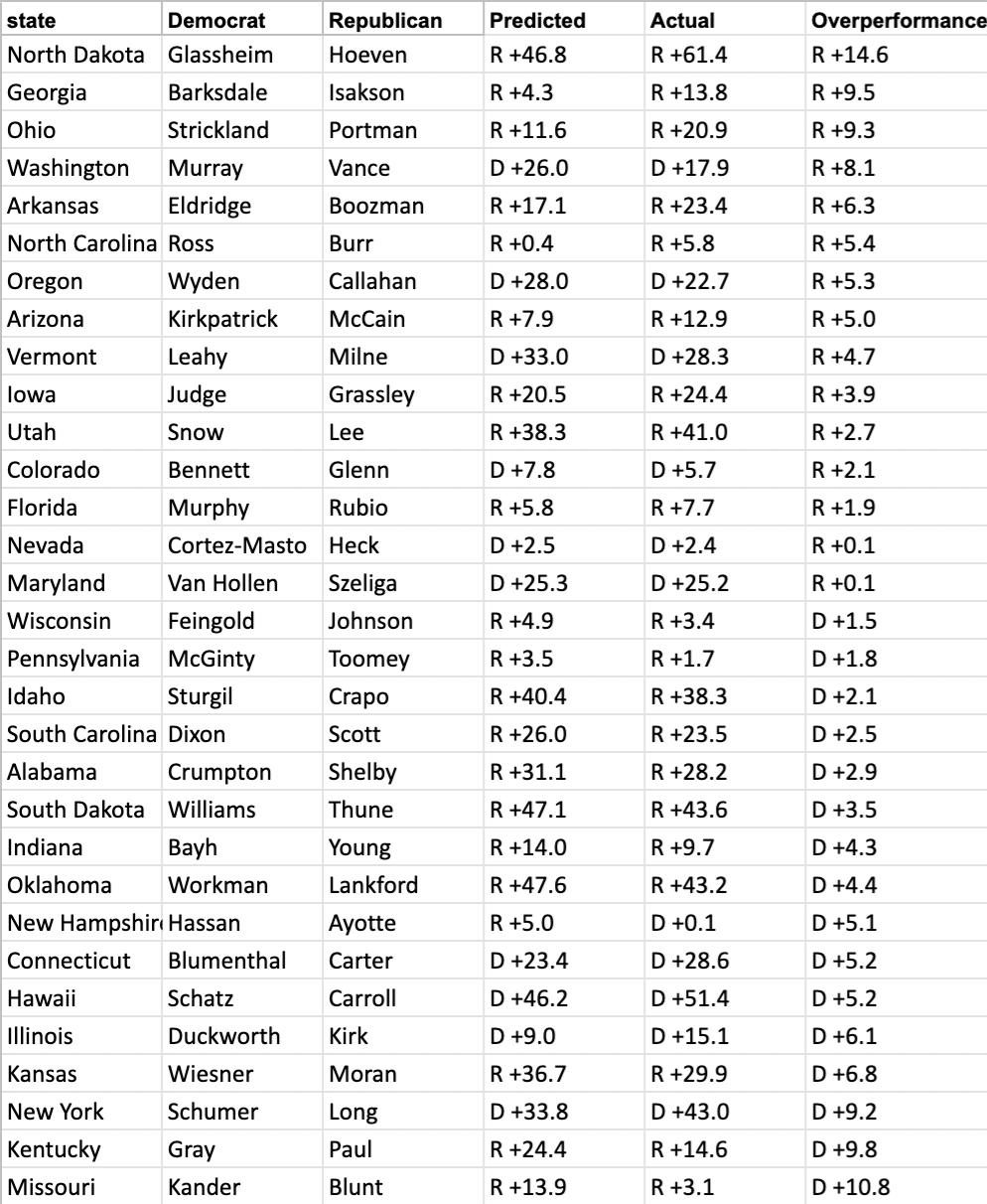 | state | Democrat | Republican | Predicted | Actual | Overperformance |
|---|---|---|---|---|---|
| North Dakota | Glassheim | Hoeven | R +46.8 | R +61.4 | R +14.6 |
| Georgia | Barksdale | Isakson | R +4.3 | R +13.8 | R +9.5 |
| Ohio | Strickland | Portman | R +11.6 | R +20.9 | R +9.3 |
| Washington | Murray | Vance | D +26.0 | D +17.9 | R +8.1 |
| Arkansas | Eldridge | Boozman | R +17.1 | R +23.4 | R +6.3 |
| North Carolina | Ross | Burr | R +0.4 | R +5.8 | R +5.4 |
| Oregon | Wyden | Callahan | D +28.0 | D +22.7 | R +5.3 |
| Arizona | Kirkpatrick | McCain | R +7.9 | R +12.9 | R +5.0 |
| Vermont | Leahy | Milne | D +33.0 | D +28.3 | R +4.7 |
| Iowa | Judge | Grassley | R +20.5 | R +24.4 | R +3.9 |
| Utah | Snow | Lee | R +38.3 | R +41.0 | R +2.7 |
| Colorado | Bennett | Glenn | D +7.8 | D +5.7 | R +2.1 |
| Florida | Murphy | Rubio | R +5.8 | R +7.7 | R +1.9 |
| Nevada | Cortez-Masto | Heck | D +2.5 | D +2.4 | R +0.1 |
| Maryland | Van Hollen | Szeliga | D +25.3 | D +25.2 | R +0.1 |
| Wisconsin | Feingold | Johnson | R +4.9 | R +3.4 | D +1.5 |
| Pennsylvania | McGinty | Toomey | R +3.5 | R +1.7 | D +1.8 |
| Idaho | Sturgil | Crapo | R +40.4 | R +38.3 | D +2.1 |
| South Carolina | Dixon | Scott | R +26.0 | R +23.5 | D +2.5 |
| Alabama | Crumpton | Shelby | R +31.1 | R +28.2 | D +2.9 |
| South Dakota | Williams | Thune | R +47.1 | R +43.6 | D +3.5 |
| Indiana | Bayh | Young | R +14.0 | R +9.7 | D +4.3 |
| Oklahoma | Workman | Lankford | R +47.6 | R +43.2 | D +4.4 |
| New Hampshir | Hassan | Ayotte | R +5.0 | D +0.1 | D +5.1 |
| Connecticut | Blumenthal | Carter | D +23.4 | D +28.6 | D +5.2 |
| Hawaii | Schatz | Carroll | D +46.2 | D +51.4 | D +5.2 |
| Illinois | Duckworth | Kirk | D +9.0 | D +15.1 | D +6.1 |
| Kansas | Wiesner | Moran | R +36.7 | R +29.9 | D +6.8 |
| New York | Schumer | Long | D +33.8 | D +43.0 | D +9.2 |
| Kentucky | Gray | Paul | R +24.4 | R +14.6 | D +9.8 |
| Missouri | Kander | Blunt | R +13.9 | R +3.1 | D +10.8 |